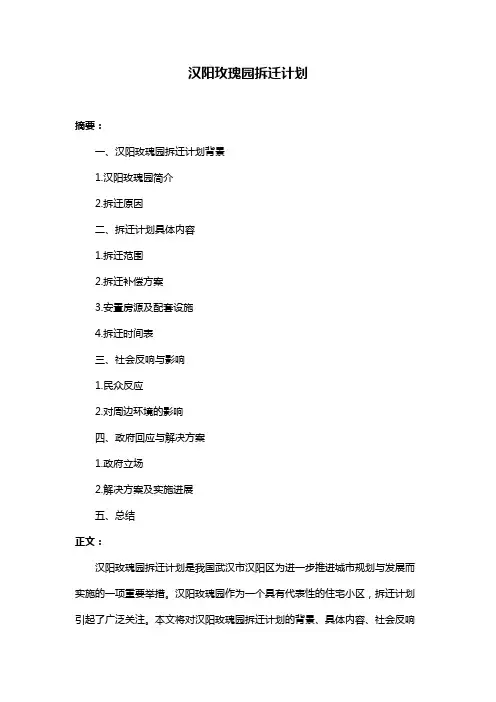 汉阳玫瑰园拆迁计划

摘要：

一、汉阳玫瑰园拆迁计划背景

1.汉阳玫瑰园简介

2.拆迁原因

二、拆迁计划具体内容

1.拆迁范围

2.拆迁补偿方案

3.安置房源及配套设施

4.拆迁时间表

三、社会反响与影响

1.民众反应

2.对周边环境的影响

四、政府回应与解决方案

1.政府立场

2.解决方案及实施进展

五、总结

正文：

汉阳玫瑰园拆迁计划是我国武汉市汉阳区为进一步推进城市规划与发展而实施的一项重要举措。汉阳玫瑰园作为一个具有代表性的住宅小区，拆迁计划引起了广泛关注。本文将对汉阳玫瑰园拆迁计划的背景、具体内容、社会反响